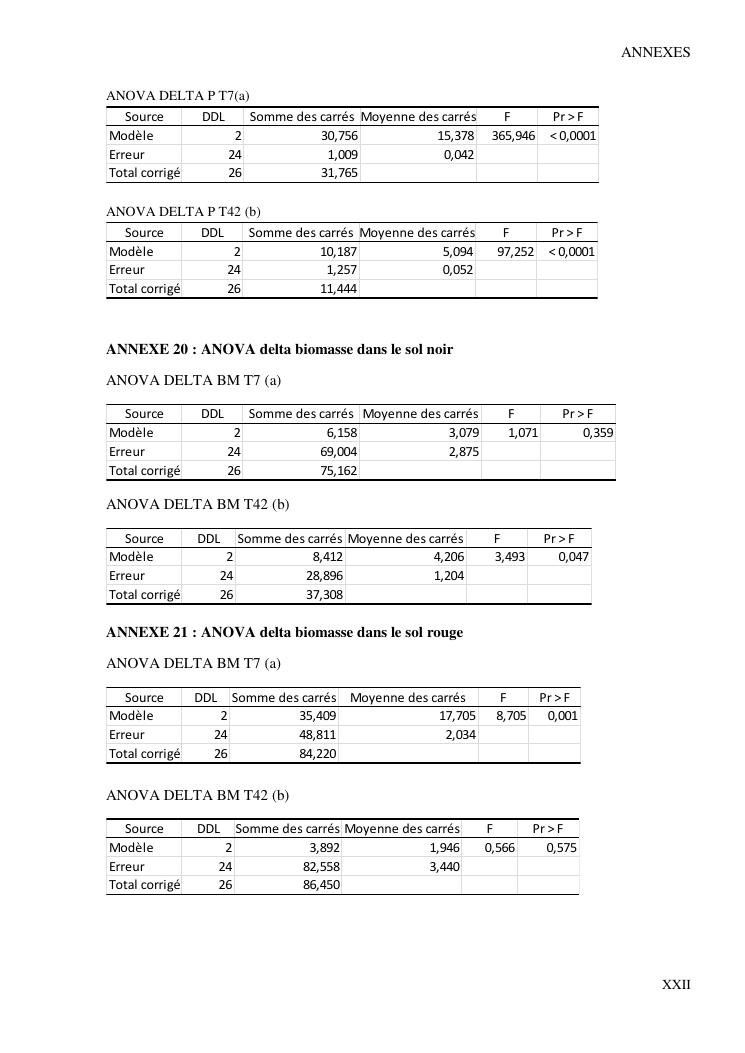 ANNEXES

ANOVA DELTA P T7(a)

| Source | DDL | Somme des carrés | Moyenne des carrés | F | Pr > F |
|---|---|---|---|---|---|
| Modèle | 2 | 30,756 | 15,378 | 365,946 | < 0,0001 |
| Erreur | 24 | 1,009 | 0,042 | | |
| Total corrigé | 26 | 31,765 | | | |

ANOVA DELTA P T42 (b)

| Source | DDL | Somme des carrés | Moyenne des carrés | F | Pr > F |
|---|---|---|---|---|---|
| Modèle | 2 | 10,187 | 5,094 | 97,252 | < 0,0001 |
| Erreur | 24 | 1,257 | 0,052 | | |
| Total corrigé | 26 | 11,444 | | | |

ANNEXE 20 : ANOVA delta biomasse dans le sol noir

ANOVA DELTA BM T7 (a)

| Source | DDL | Somme des carrés | Moyenne des carrés | F | Pr > F |
|---|---|---|---|---|---|
| Modèle | 2 | 6,158 | 3,079 | 1,071 | 0,359 |
| Erreur | 24 | 69,004 | 2,875 | | |
| Total corrigé | 26 | 75,162 | | | |

ANOVA DELTA BM T42 (b)

| Source | DDL | Somme des carrés | Moyenne des carrés | F | Pr > F |
|---|---|---|---|---|---|
| Modèle | 2 | 8,412 | 4,206 | 3,493 | 0,047 |
| Erreur | 24 | 28,896 | 1,204 | | |
| Total corrigé | 26 | 37,308 | | | |

ANNEXE 21 : ANOVA delta biomasse dans le sol rouge

ANOVA DELTA BM T7 (a)

| Source | DDL | Somme des carrés | Moyenne des carrés | F | Pr > F |
|---|---|---|---|---|---|
| Modèle | 2 | 35,409 | 17,705 | 8,705 | 0,001 |
| Erreur | 24 | 48,811 | 2,034 | | |
| Total corrigé | 26 | 84,220 | | | |

ANOVA DELTA BM T42 (b)

| Source | DDL | Somme des carrés | Moyenne des carrés | F | Pr > F |
|---|---|---|---|---|---|
| Modèle | 2 | 3,892 | 1,946 | 0,566 | 0,575 |
| Erreur | 24 | 82,558 | 3,440 | | |
| Total corrigé | 26 | 86,450 | | | |

XXII